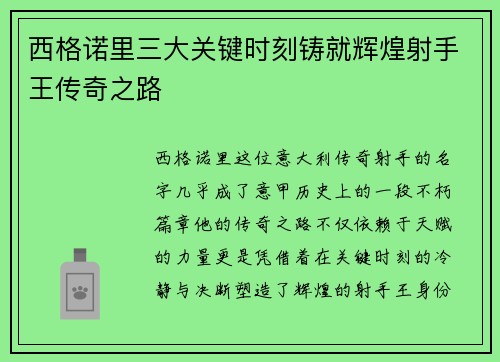 西格诺里三大关键时刻铸就辉煌射手王传奇之路

西格诺里这位意大利传奇射手的名字几乎成了意甲历史上的一段不朽篇章他的传奇之路不仅依赖于天赋的力量更是凭借着在关键时刻的冷静与决断塑造了辉煌的射手王身份